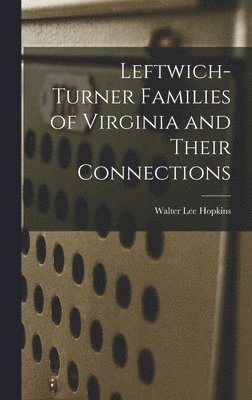 Leftwich-Turner Families of Virginia and Their Connections

Walter Lee Hopkins